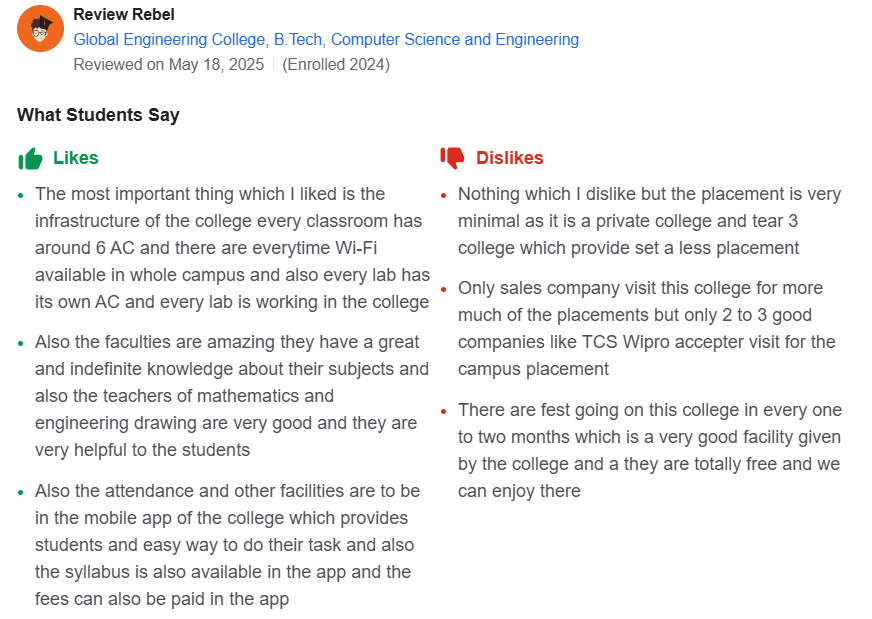 Review Rebel
Global Engineering College, B.Tech, Computer Science and Engineering
Reviewed on May 18, 2025 | (Enrolled 2024)

What Students Say

Likes

- The most important thing which I liked is the infrastructure of the college every classroom has around 6 AC and there are everytime Wi-Fi available in whole campus and also every lab has its own AC and every lab is working in the college
- Also the faculties are amazing they have a great and indefinite knowledge about their subjects and also the teachers of mathematics and engineering drawing are very good and they are very helpful to the students
- Also the attendance and other facilities are to be in the mobile app of the college which provides students and easy way to do their task and also the syllabus is also available in the app and the fees can also be paid in the app

Dislikes

- Nothing which I dislike but the placement is very minimal as it is a private college and tear 3 college which provide set a less placement
- Only sales company visit this college for more much of the placements but only 2 to 3 good companies like TCS Wipro accepter visit for the campus placement
- There are fest going on this college in every one to two months which is a very good facility given by the college and a they are totally free and we can enjoy there